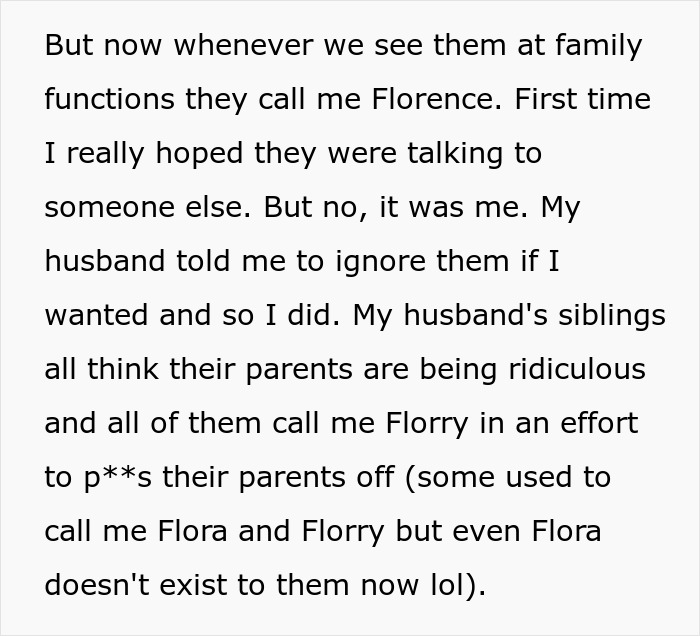 But now whenever we see them at family functions they call me Florence. First time I really hoped they were talking to someone else. But no, it was me. My husband told me to ignore them if I wanted and so I did. My husband's siblings all think their parents are being ridiculous and all of them call me Florry in an effort to p**s their parents off (some used to call me Flora and Florry but even Flora doesn't exist to them now lol).